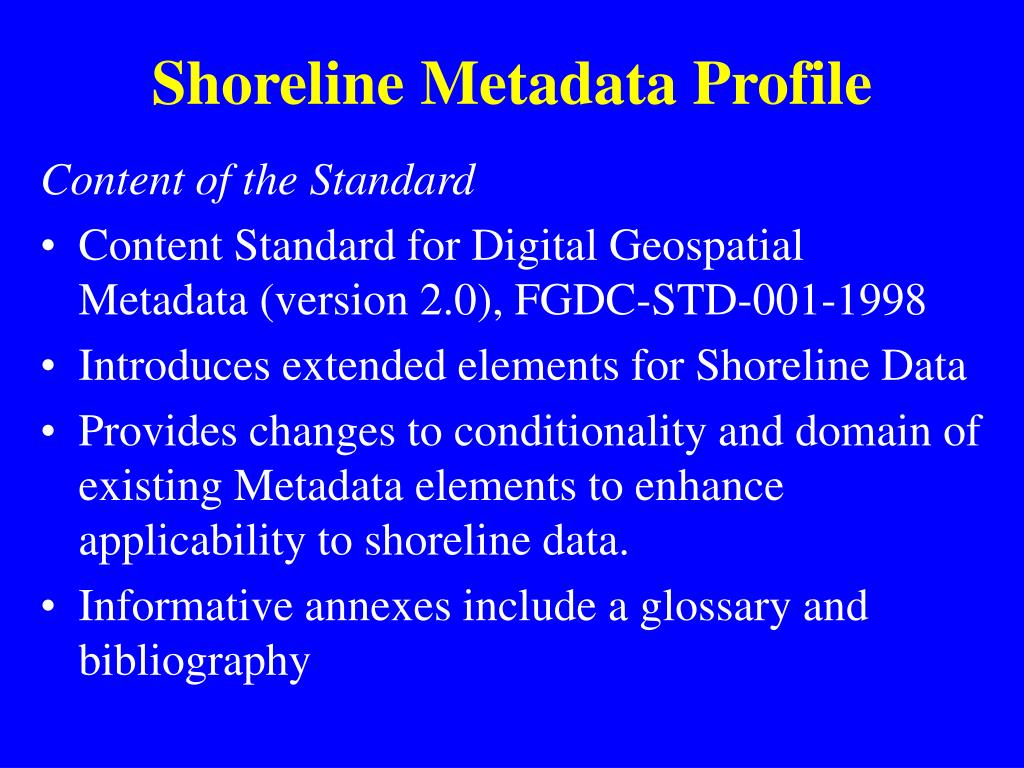 Shoreline Metadata Profile

Content of the Standard

• Content Standard for Digital Geospatial Metadata (version 2.0), FGDC-STD-001-1998
• Introduces extended elements for Shoreline Data
• Provides changes to conditionality and domain of existing Metadata elements to enhance applicability to shoreline data.
• Informative annexes include a glossary and bibliography